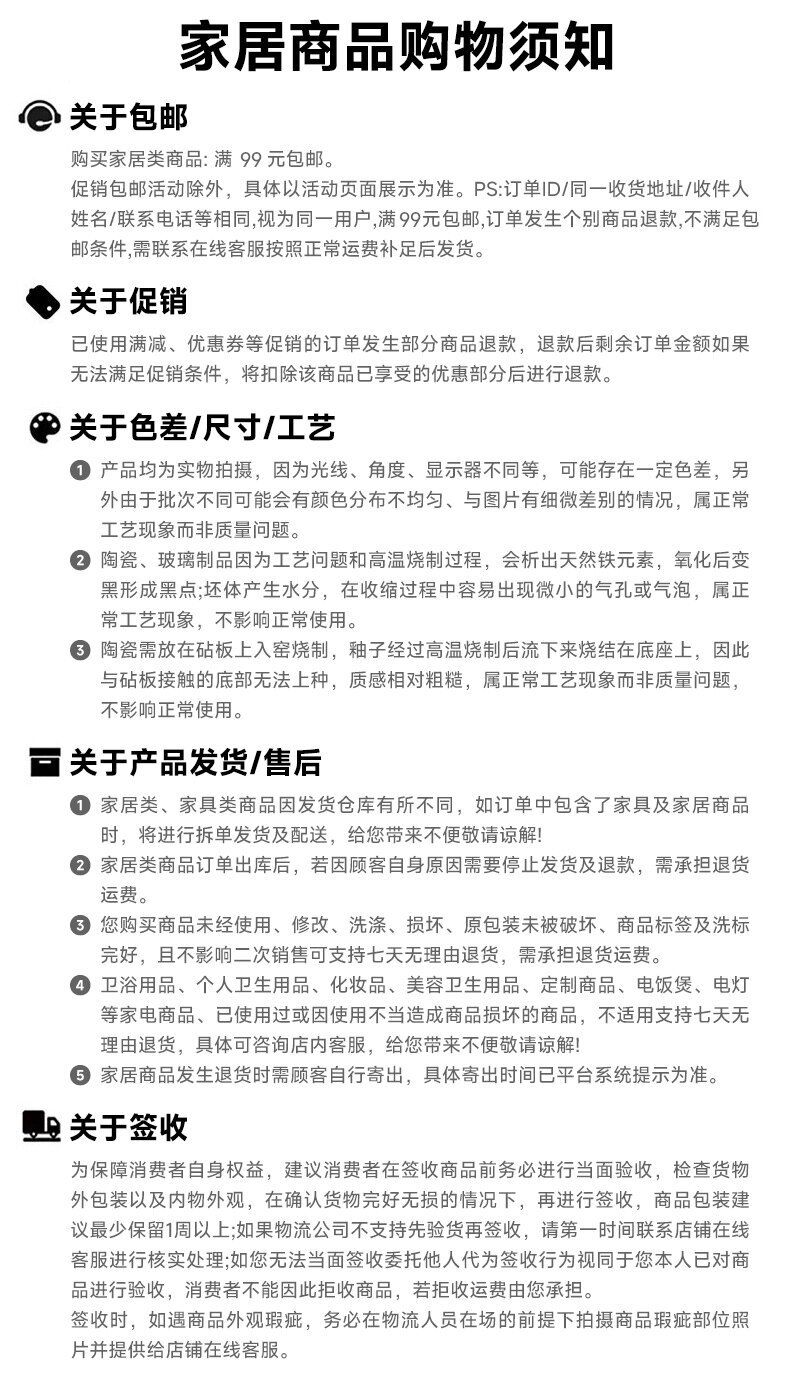 家居商品购物须知

关于包邮

购买家居类商品: 满 99 元包邮。
促销包邮活动除外，具体以活动页面展示为准。PS:订单ID/同一收货地址/收件人姓名/联系电话等相同,视为同一用户,满99元包邮,订单发生个别商品退款,不满足包邮条件,需联系在线客服按照正常运费补足后发货。

关于促销

已使用满减、优惠券等促销的订单发生部分商品退款，退款后剩余订单金额如果无法满足促销条件，将扣除该商品已享受的优惠部分后进行退款。

关于色差/尺寸/工艺

1 产品均为实物拍摄，因为光线、角度、显示器不同等，可能存在一定色差，另外由于批次不同可能会有颜色分布不均匀、与图片有细微差别的情况，属正常工艺现象而非质量问题。
2 陶瓷、玻璃制品因为工艺问题和高温烧制过程，会析出天然铁元素，氧化后变黑形成黑点;坯体产生水分，在收缩过程中容易出现微小的气孔或气泡，属正常工艺现象，不影响正常使用。
3 陶瓷需放在砧板上入窑烧制，釉子经过高温烧制后流下来烧结在底座上，因此与砧板接触的底部无法上种，质感相对粗糙，属正常工艺现象而非质量问题，不影响正常使用。

关于产品发货/售后

1 家居类、家具类商品因发货仓库有所不同，如订单中包含了家具及家居商品时，将进行拆单发货及配送，给您带来不便敬请谅解!
2 家居类商品订单出库后，若因顾客自身原因需要停止发货及退款，需承担退货运费。
3 您购买商品未经使用、修改、洗涤、损坏、原包装未被破坏、商品标签及洗标完好，且不影响二次销售可支持七天无理由退货，需承担退货运费。
4 卫浴用品、个人卫生用品、化妆品、美容卫生用品、定制商品、电饭煲、电灯等家电商品、已使用过或因使用不当造成商品损坏的商品，不适用支持七天无理由退货，具体可咨询店内客服，给您带来不便敬请谅解!
5 家居商品发生退货时需顾客自行寄出，具体寄出时间已平台系统提示为准。

关于签收

为保障消费者自身权益，建议消费者在签收商品前务必进行当面验收，检查货物外包装以及内物外观，在确认货物完好无损的情况下，再进行签收，商品包装建议最少保留1周以上;如果物流公司不支持先验货再签收，请第一时间联系店铺在线客服进行核实处理;如您无法当面签收委托他人代为签收行为视同于您本人已对商品进行验收，消费者不能因此拒收商品，若拒收运费由您承担。
签收时，如遇商品外观瑕疵，务必在物流人员在场的前提下拍摄商品瑕疵部位照片并提供给店铺在线客服。